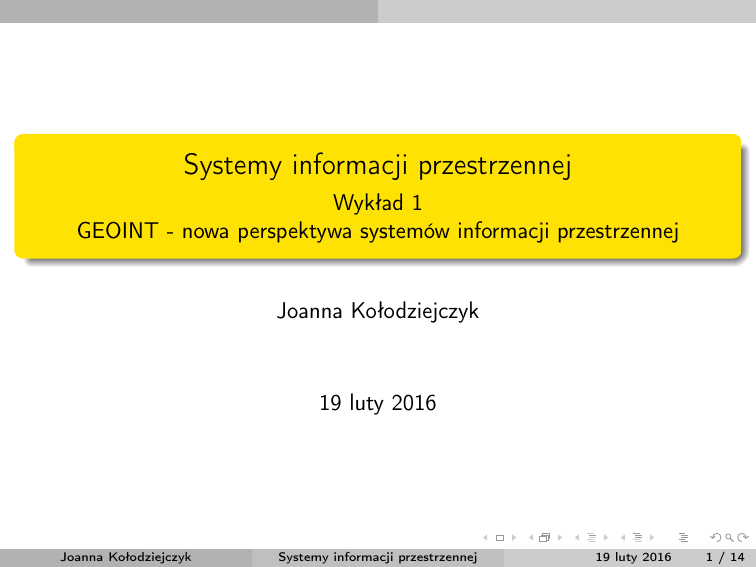 Systemy informacji przestrzennej
Wykład 1
GEOINT - nowa perspektywa systemów informacji przestrzennej

Joanna Kołodziejczyk

19 luty 2016

Joanna Kołodziejczyk Systemy informacji przestrzennej 19 luty 2016 1 / 14